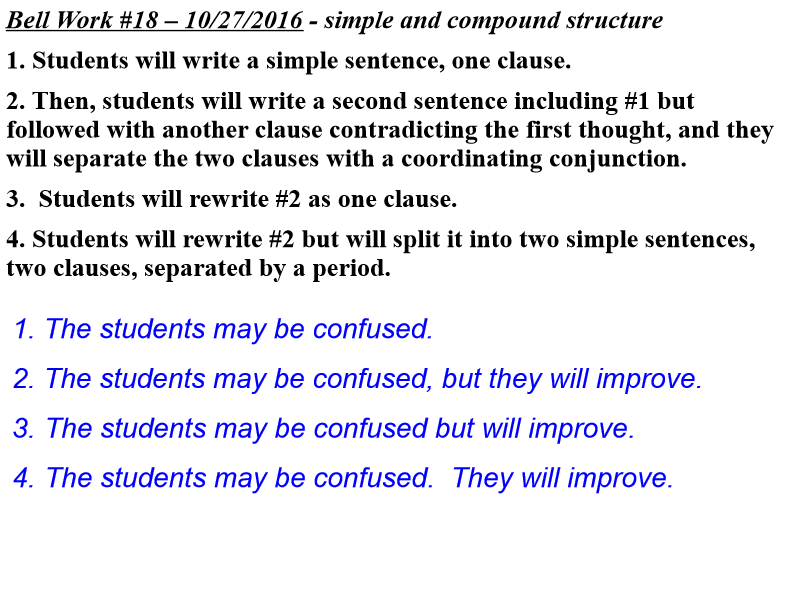 Bell Work #18 – 10/27/2016 - simple and compound structure

1. Students will write a simple sentence, one clause.

2. Then, students will write a second sentence including #1 but followed with another clause contradicting the first thought, and they will separate the two clauses with a coordinating conjunction.

3. Students will rewrite #2 as one clause.

4. Students will rewrite #2 but will split it into two simple sentences, two clauses, separated by a period.

1. The students may be confused.

2. The students may be confused, but they will improve.

3. The students may be confused but will improve.

4. The students may be confused. They will improve.